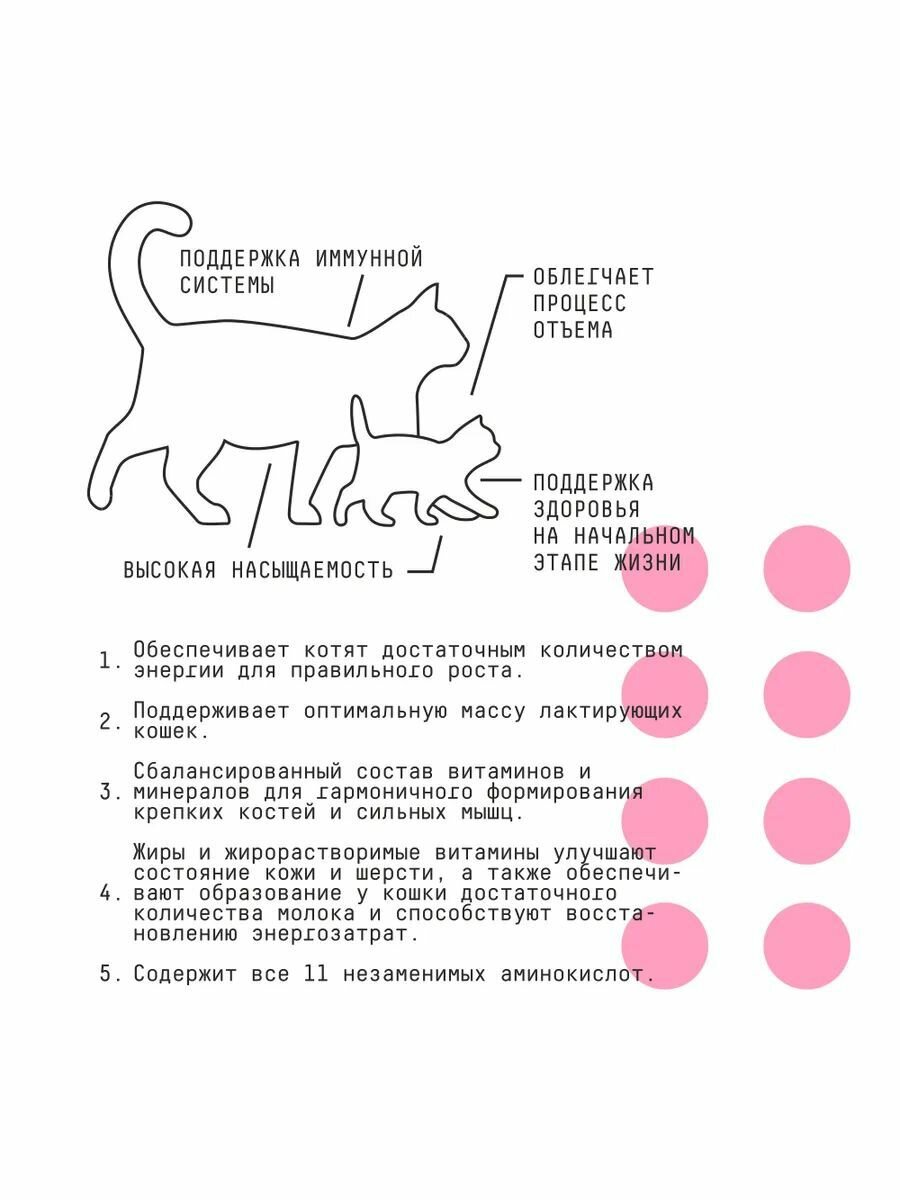 ПОДДЕРЖКА ИММУННОЙ СИСТЕМЫ

ОБЛЕГЧАЕТ ПРОЦЕСС ОТЪЕМА

ПОДДЕРЖКА ЗДОРОВЬЯ НА НАЧАЛЬНОМ ЭТАПЕ ЖИЗНИ

ВЫСОКАЯ НАСЫЩАЕМОСТЬ

1. Обеспечивает котят достаточным количеством энергии для правильного роста.

2. Поддерживает оптимальную массу лактирующих кошек.

3. Сбалансированный состав витаминов и минералов для гармоничного формирования крепких костей и сильных мышц.

4. Жиры и жирорастворимые витамины улучшают состояние кожи и шерсти, а также обеспечивают образование у кошки достаточного количества молока и способствуют восстановлению энергозатрат.

5. Содержит все 11 незаменимых аминокислот.